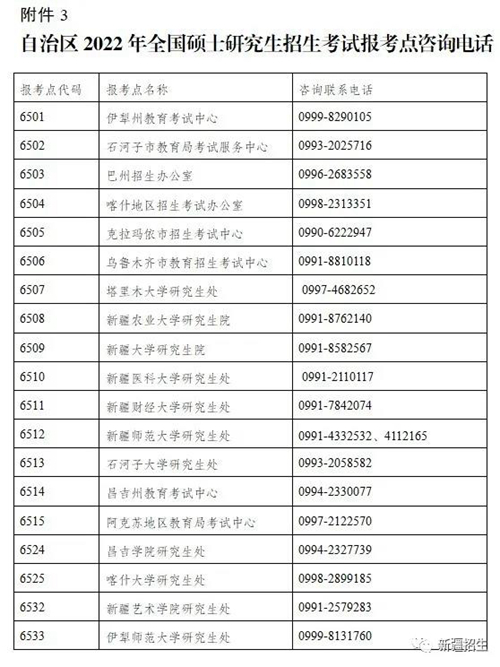 附件 3

自治区 2022 年全国硕士研究生招生考试报考点咨询电话

| 报考点代码 | 报考点名称 | 咨询联系电话 |
|---|---|---|
| 6501 | 伊犁州教育考试中心 | 0999-8290105 |
| 6502 | 石河子市教育局考试服务中心 | 0993-2025716 |
| 6503 | 巴州招生办公室 | 0996-2683558 |
| 6504 | 喀什地区招生考试办公室 | 0998-2313351 |
| 6505 | 克拉玛依市招生考试中心 | 0990-6222947 |
| 6506 | 乌鲁木齐市教育招生考试中心 | 0991-8810118 |
| 6507 | 塔里木大学研究生处 | 0997-4682652 |
| 6508 | 新疆农业大学研究生院 | 0991-8762140 |
| 6509 | 新疆大学研究生院 | 0991-8582567 |
| 6510 | 新疆医科大学研究生处 | 0991-2110117 |
| 6511 | 新疆财经大学研究生处 | 0991-7842074 |
| 6512 | 新疆师范大学研究生处 | 0991-4332532、4112165 |
| 6513 | 石河子大学研究生处 | 0993-2058582 |
| 6514 | 昌吉州教育考试中心 | 0994-2330077 |
| 6515 | 阿克苏地区教育局考试中心 | 0997-2122570 |
| 6524 | 昌吉学院研究生处 | 0994-2327739 |
| 6525 | 喀什大学研究生处 | 0998-2899185 |
| 6532 | 新疆艺术学院研究生处 | 0991-2579283 |
| 6533 | 伊犁师范大学研究生处 | 0999-8131760 |

新疆招生